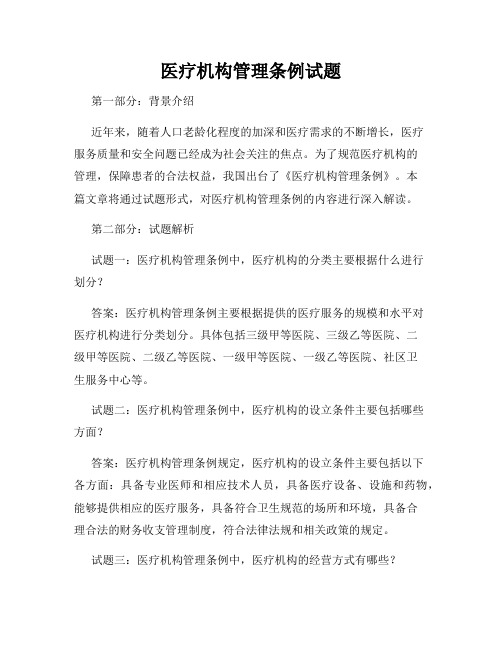 医疗机构管理条例试题

第一部分：背景介绍

近年来，随着人口老龄化程度的加深和医疗需求的不断增长，医疗服务质量和安全问题已经成为社会关注的焦点。为了规范医疗机构的管理，保障患者的合法权益，我国出台了《医疗机构管理条例》。本篇文章将通过试题形式，对医疗机构管理条例的内容进行深入解读。

第二部分：试题解析

试题一：医疗机构管理条例中，医疗机构的分类主要根据什么进行划分？

答案：医疗机构管理条例主要根据提供的医疗服务的规模和水平对医疗机构进行分类划分。具体包括三级甲等医院、三级乙等医院、二级甲等医院、二级乙等医院、一级甲等医院、一级乙等医院、社区卫生服务中心等。

试题二：医疗机构管理条例中，医疗机构的设立条件主要包括哪些方面？

答案：医疗机构管理条例规定，医疗机构的设立条件主要包括以下各方面：具备专业医师和相应技术人员，具备医疗设备、设施和药物，能够提供相应的医疗服务，具备符合卫生规范的场所和环境，具备合理合法的财务收支管理制度，符合法律法规和相关政策的规定。

试题三：医疗机构管理条例中，医疗机构的经营方式有哪些？